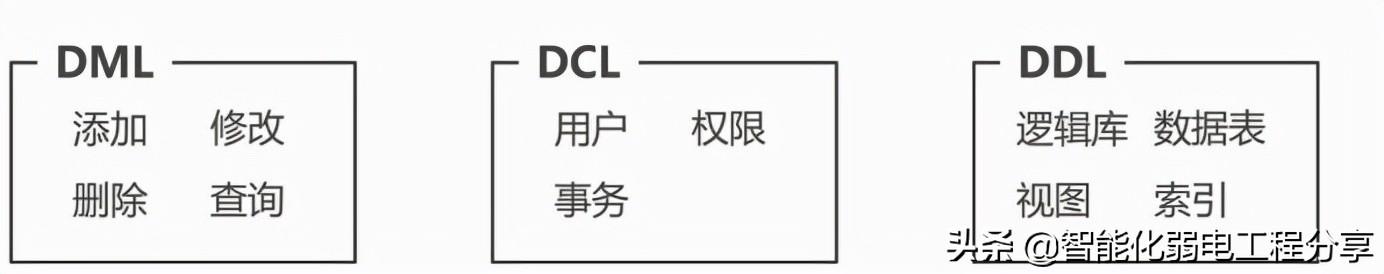 DML
添加 修改
删除 查询

DCL
用户 权限
事务

DDL
逻辑库 数据表
视图 索引

头条 @智能化弱电工程分享